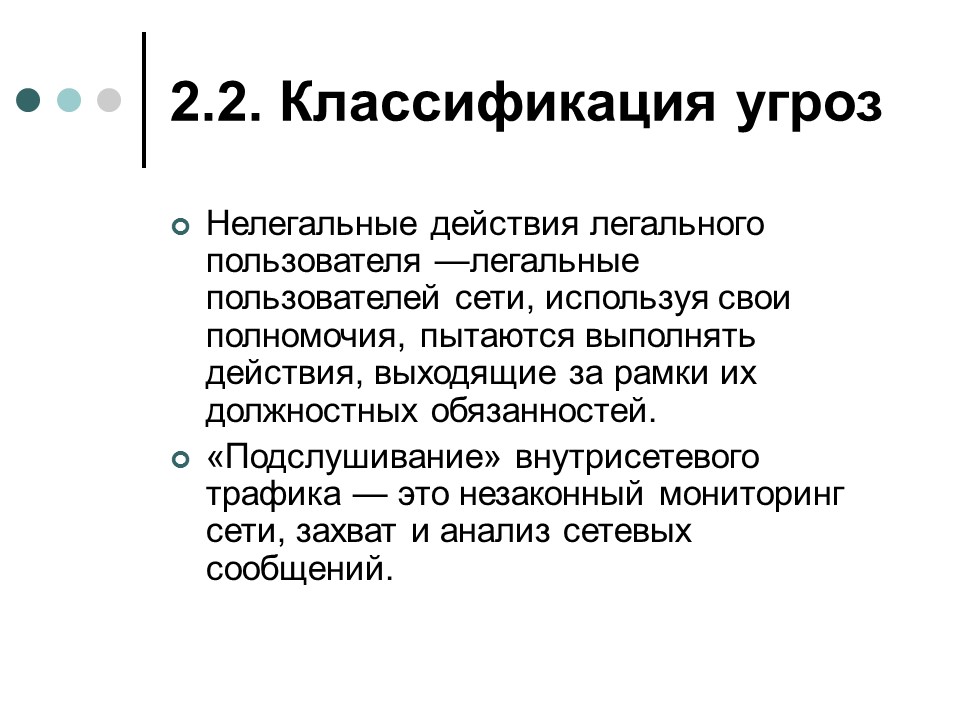 2.2. Классификация угроз

Нелегальные действия легального пользователя —легальные пользователей сети, используя свои полномочия, пытаются выполнять действия, выходящие за рамки их должностных обязанностей.

«Подслушивание» внутрисетевого трафика — это незаконный мониторинг сети, захват и анализ сетевых сообщений.